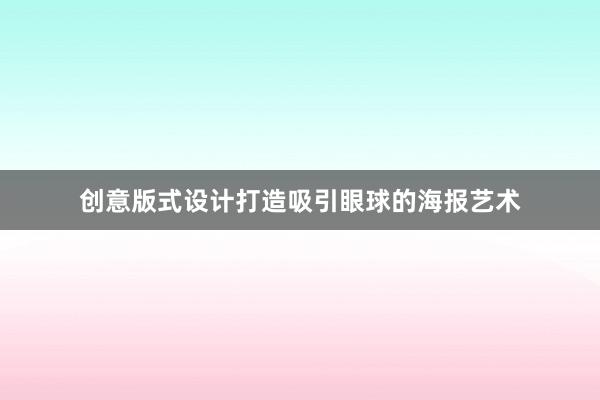 创意版式设计打造吸引眼球的海报艺术